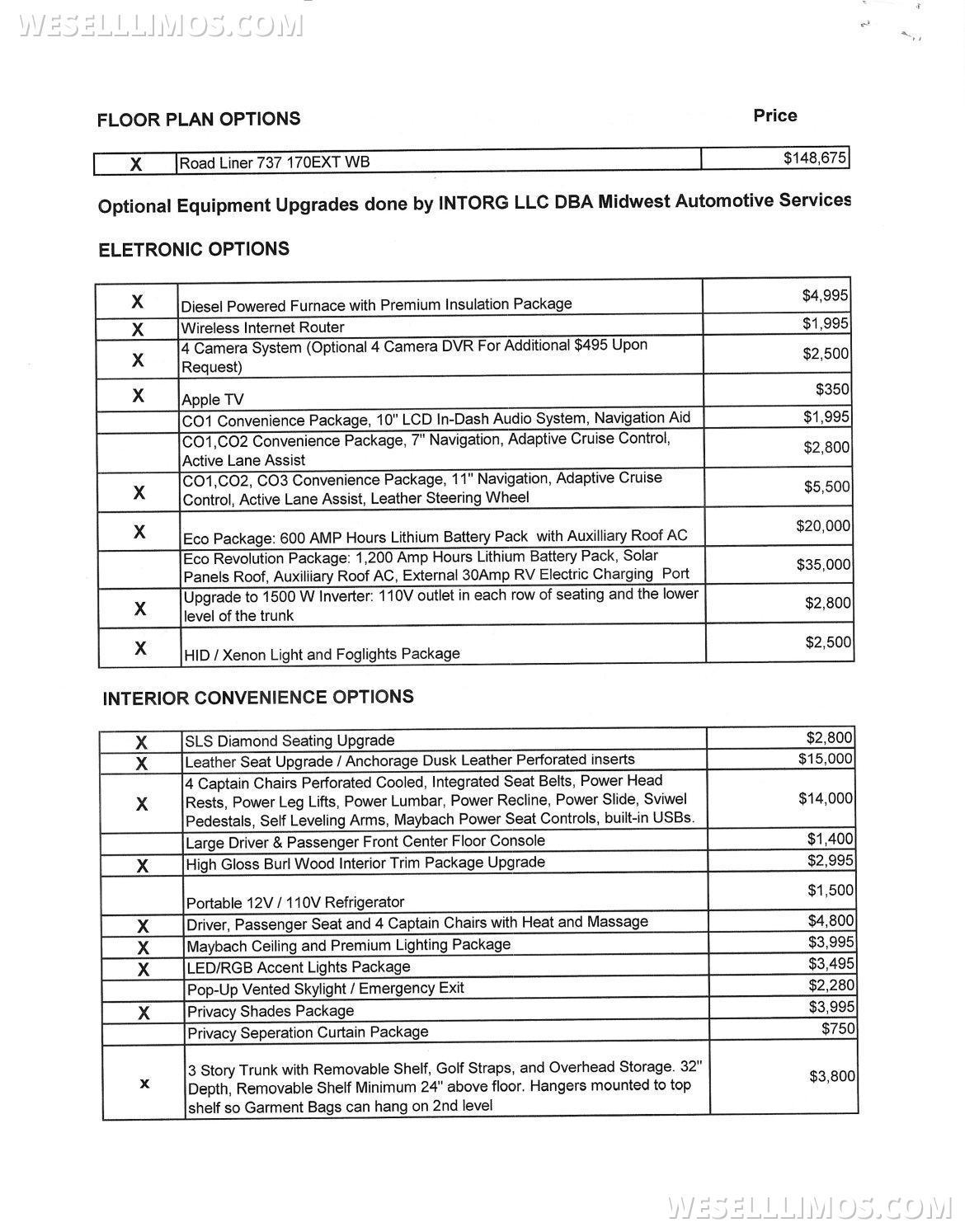 WESELLLIMOS.COM

FLOOR PLAN OPTIONS

Price

| X | Road Liner 737 170EXT WB | $148,675 |
|---|---|---|

Optional Equipment Upgrades done by INTORG LLC DBA Midwest Automotive Services

ELETRONIC OPTIONS

| X | Diesel Powered Furnace with Premium Insulation Package | $4,995 |
|---|---|---|
| X | Wireless Internet Router | $1,995 |
| X | 4 Camera System (Optional 4 Camera DVR For Additional $495 Upon Request) | $2,500 |
| X | Apple TV | $350 |
| | CO1 Convenience Package, 10" LCD In-Dash Audio System, Navigation Aid | $1,995 |
| | CO1,CO2 Convenience Package, 7" Navigation, Adaptive Cruise Control, Active Lane Assist | $2,800 |
| X | CO1,CO2, CO3 Convenience Package, 11" Navigation, Adaptive Cruise Control, Active Lane Assist, Leather Steering Wheel | $5,500 |
| X | Eco Package: 600 AMP Hours Lithium Battery Pack with Auxilliary Roof AC | $20,000 |
| | Eco Revolution Package: 1,200 Amp Hours Lithium Battery Pack, Solar Panels Roof, Auxiliiary Roof AC, External 30Amp RV Electric Charging Port | $35,000 |
| X | Upgrade to 1500 W Inverter: 110V outlet in each row of seating and the lower level of the trunk | $2,800 |
| X | HID / Xenon Light and Foglights Package | $2,500 |

INTERIOR CONVENIENCE OPTIONS

| X | SLS Diamond Seating Upgrade | $2,800 |
|---|---|---|
| X | Leather Seat Upgrade / Anchorage Dusk Leather Perforated inserts | $15,000 |
| X | 4 Captain Chairs Perforated Cooled, Integrated Seat Belts, Power Head Rests, Power Leg Lifts, Power Lumbar, Power Recline, Power Slide, Sviwel Pedestals, Self Leveling Arms, Maybach Power Seat Controls, built-in USBs. | $14,000 |
| | Large Driver & Passenger Front Center Floor Console | $1,400 |
| X | High Gloss Burl Wood Interior Trim Package Upgrade | $2,995 |
| | Portable 12V / 110V Refrigerator | $1,500 |
| X | Driver, Passenger Seat and 4 Captain Chairs with Heat and Massage | $4,800 |
| X | Maybach Ceiling and Premium Lighting Package | $3,995 |
| X | LED/RGB Accent Lights Package | $3,495 |
| | Pop-Up Vented Skylight / Emergency Exit | $2,280 |
| X | Privacy Shades Package | $3,995 |
| | Privacy Seperation Curtain Package | $750 |
| x | 3 Story Trunk with Removable Shelf, Golf Straps, and Overhead Storage. 32" Depth, Removable Shelf Minimum 24" above floor. Hangers mounted to top shelf so Garment Bags can hang on 2nd level | $3,800 |

WESELLLIMOS.COM